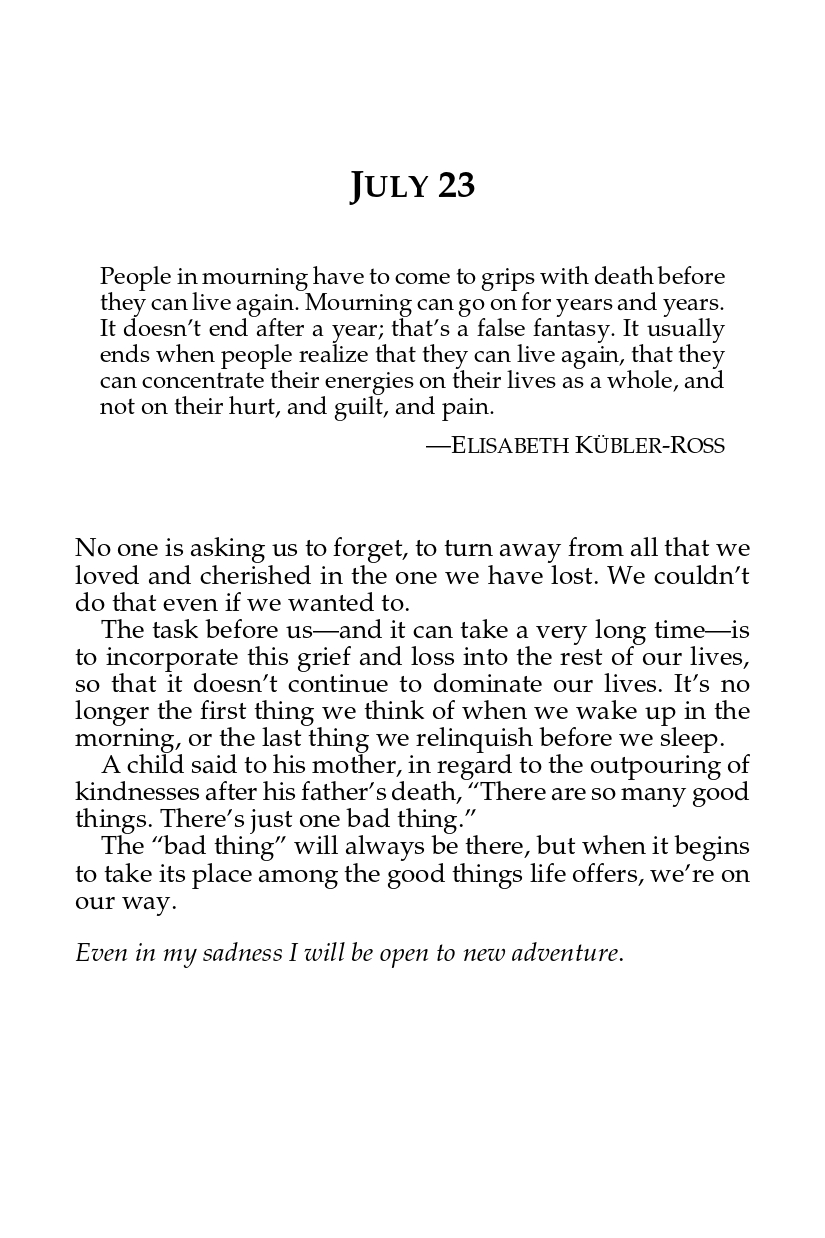 JULY 23

People in mourning have to come to grips with death before they can live again. Mourning can go on for years and years. It doesn't end after a year; that's a false fantasy. It usually ends when people realize that they can live again, that they can concentrate their energies on their lives as a whole, and not on their hurt, and guilt, and pain.

—ELISABETH KÜBLER-ROSS

No one is asking us to forget, to turn away from all that we loved and cherished in the one we have lost. We couldn't do that even if we wanted to.

The task before us—and it can take a very long time—is to incorporate this grief and loss into the rest of our lives, so that it doesn't continue to dominate our lives. It's no longer the first thing we think of when we wake up in the morning, or the last thing we relinquish before we sleep.

A child said to his mother, in regard to the outpouring of kindnesses after his father's death, "There are so many good things. There's just one bad thing."

The "bad thing" will always be there, but when it begins to take its place among the good things life offers, we're on our way.

Even in my sadness I will be open to new adventure.